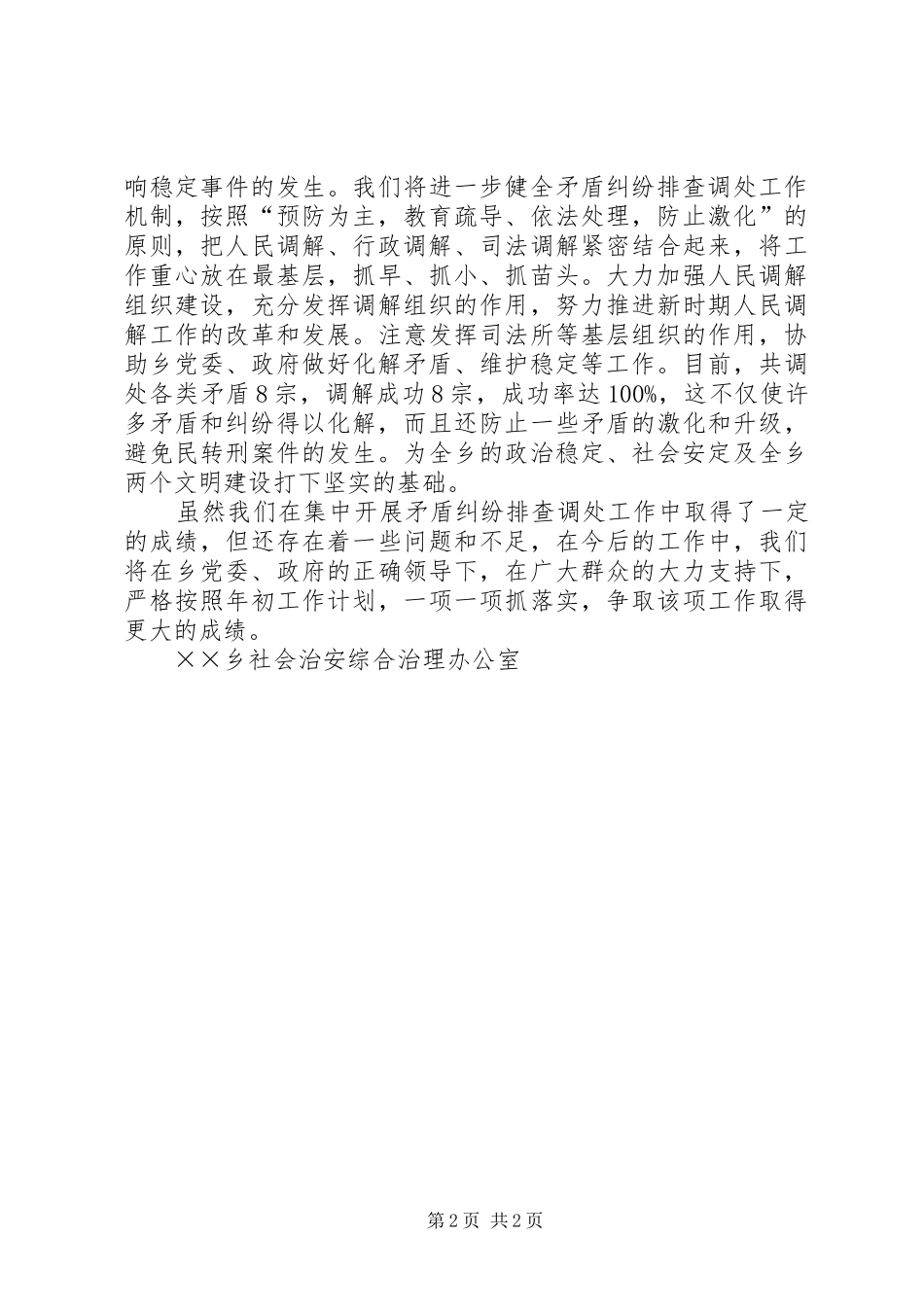 响稳定事件的发生。我们将进一步健全矛盾纠纷排查调处工作机制，按照“预防为主，教育疏导、依法处理，防止激化”的原则，把人民调解、行政调解、司法调解紧密结合起来，将工作重心放在最基层，抓早、抓小、抓苗头。大力加强人民调解组织建设，充分发挥调解组织的作用，努力推进新时期人民调解工作的改革和发展。注意发挥司法所等基层组织的作用，协助乡党委、政府做好化解矛盾、维护稳定等工作。目前，共调处各类矛盾8宗，调解成功8宗，成功率达100%，这不仅使许多矛盾和纠纷得以化解，而且还防止一些矛盾的激化和升级，避免民转刑案件的发生。为全乡的政治稳定、社会安定及全乡两个文明建设打下坚实的基础。

虽然我们在集中开展矛盾纠纷排查调处工作中取得了一定的成绩，但还存在着一些问题和不足，在今后的工作中，我们将在乡党委、政府的正确领导下，在广大群众的大力支持下，严格按照年初工作计划，一项一项抓落实，争取该项工作取得更大的成绩。

××乡社会治安综合治理办公室

第2页 共2页